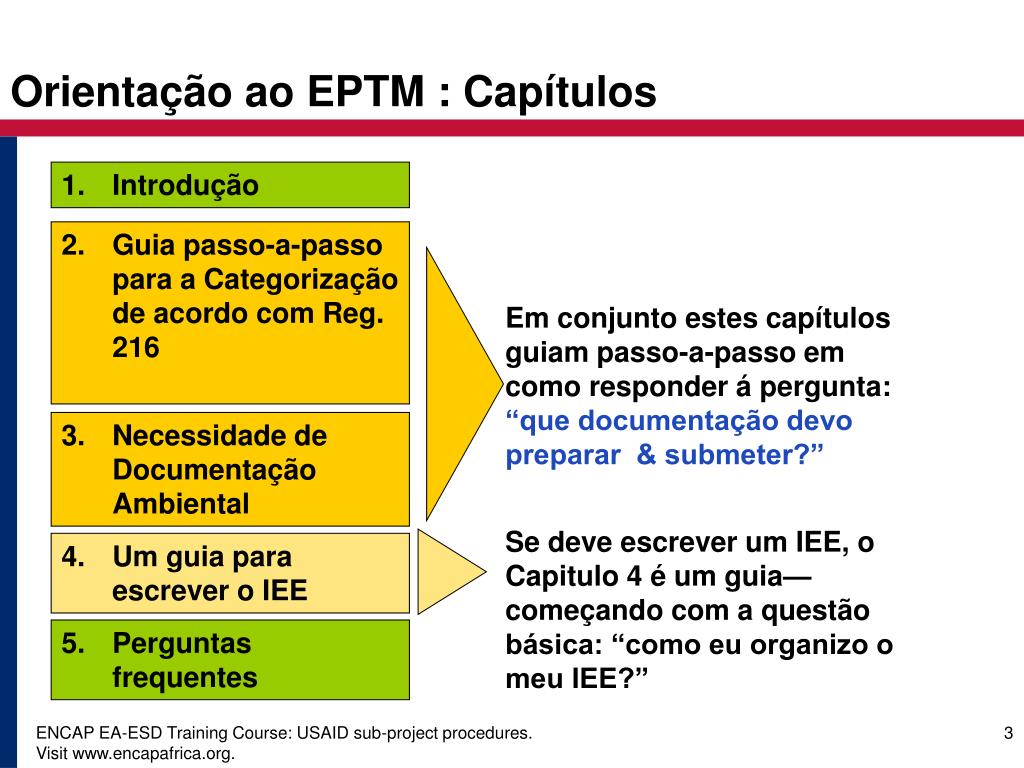 Orientação ao EPTM : Capítulos

1. Introdução

2. Guia passo-a-passo para a Categorização de acordo com Reg. 216

3. Necessidade de Documentação Ambiental

4. Um guia para escrever o IEE

5. Perguntas frequentes

Em conjunto estes capítulos guiam passo-a-passo em como responder á pergunta: “que documentação devo preparar & submeter?”

Se deve escrever um IEE, o Capitulo 4 é um guia— começando com a questão básica: “como eu organizo o meu IEE?”

ENCAP EA-ESD Training Course: USAID sub-project procedures. Visit www.encapafrica.org.

3